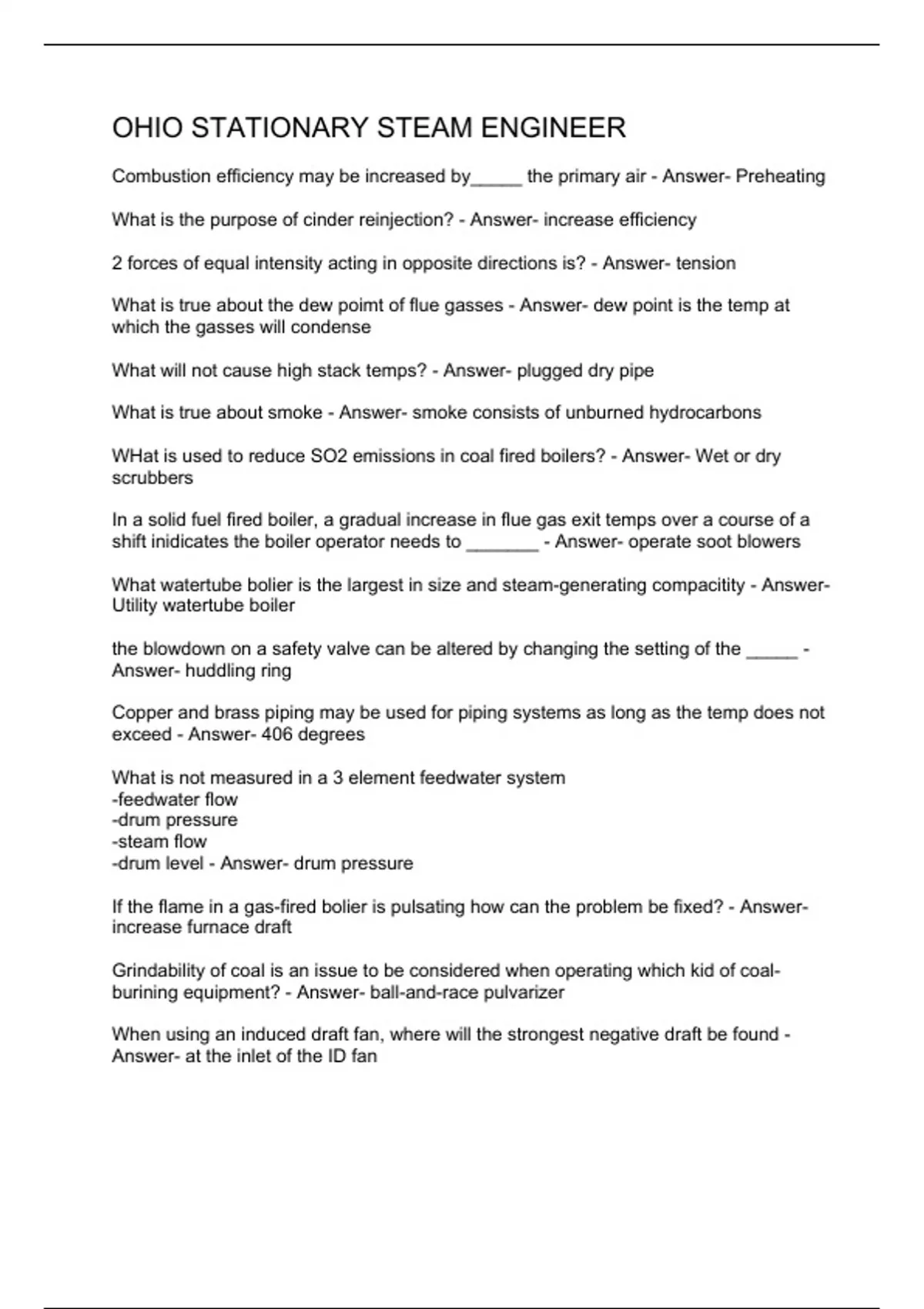 OHIO STATIONARY STEAM ENGINEER

Combustion efficiency may be increased by_____ the primary air - Answer- Preheating

What is the purpose of cinder reinjection? - Answer- increase efficiency

2 forces of equal intensity acting in opposite directions is? - Answer- tension

What is true about the dew poimt of flue gasses - Answer- dew point is the temp at which the gasses will condense

What will not cause high stack temps? - Answer- plugged dry pipe

What is true about smoke - Answer- smoke consists of unburned hydrocarbons

WHat is used to reduce SO2 emissions in coal fired boilers? - Answer- Wet or dry scrubbers

In a solid fuel fired boiler, a gradual increase in flue gas exit temps over a course of a shift inidicates the boiler operator needs to _______ - Answer- operate soot blowers

What watertube bolier is the largest in size and steam-generating compacitity - Answer- Utility watertube boiler

the blowdown on a safety valve can be altered by changing the setting of the _____ - Answer- huddling ring

Copper and brass piping may be used for piping systems as long as the temp does not exceed - Answer- 406 degrees

What is not measured in a 3 element feedwater system
-feedwater flow
-drum pressure
-steam flow
-drum level - Answer- drum pressure

If the flame in a gas-fired bolier is pulsating how can the problem be fixed? - Answer- increase furnace draft

Grindability of coal is an issue to be considered when operating which kid of coal-burining equipment? - Answer- ball-and-race pulvarizer

When using an induced draft fan, where will the strongest negative draft be found - Answer- at the inlet of the ID fan